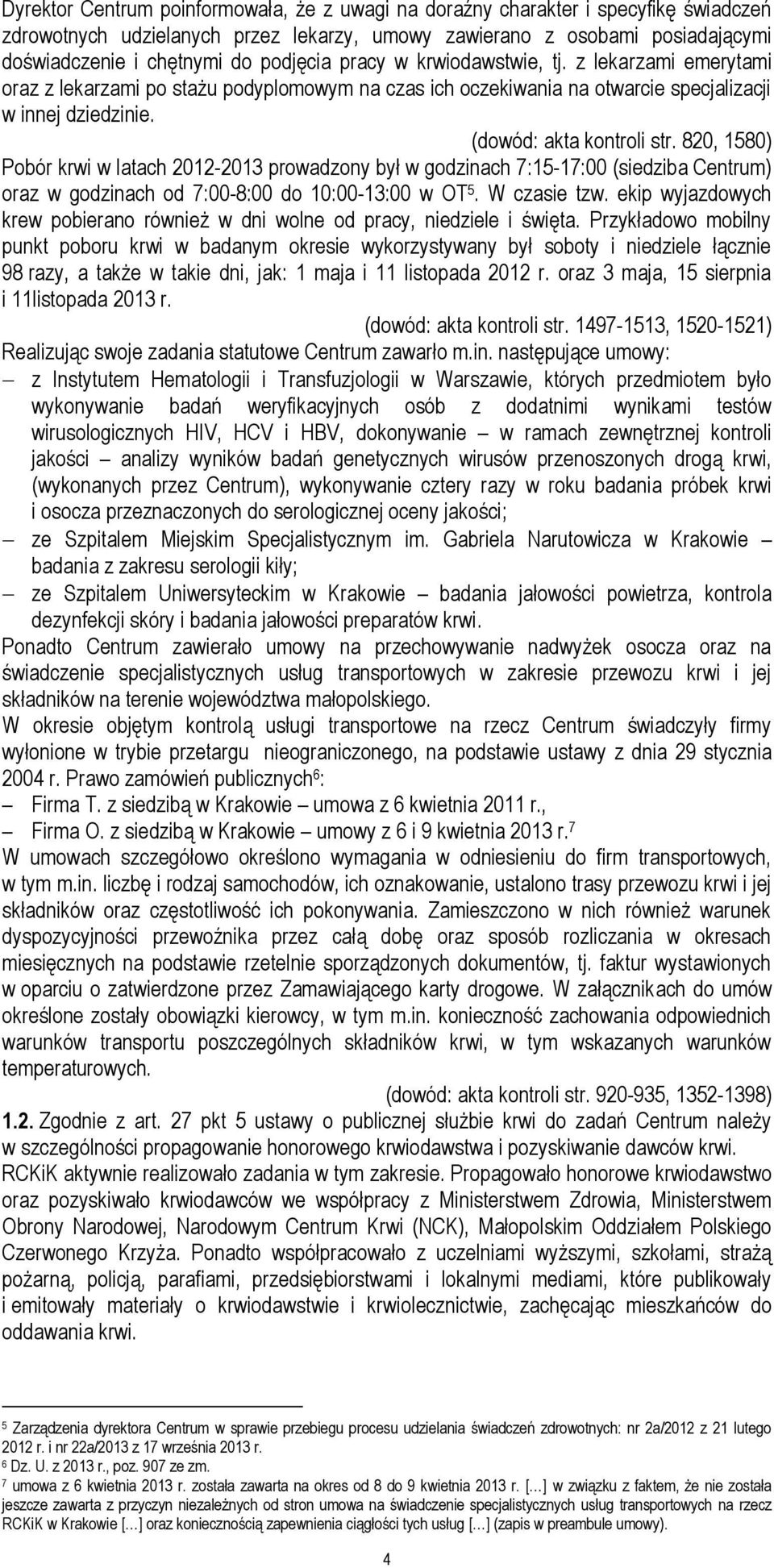 Dyrektor Centrum poinformowała, że z uwagi na doraźny charakter i specyfikę świadczeń zdrowotnych udzielanych przez lekarzy, umowy zawierano z osobami posiadającymi doświadczenie i chętnymi do podjęcia pracy w krwiodawstwie, tj. z lekarzami emerytami oraz z lekarzami po stażu podyplomowym na czas ich oczekiwania na otwarcie specjalizacji w innej dziedzinie.

(dowód: akta kontroli str. 820, 1580)

Pobór krwi w latach 2012-2013 prowadzony był w godzinach 7:15-17:00 (siedziba Centrum) oraz w godzinach od 7:00-8:00 do 10:00-13:00 w OT$^5$. W czasie tzw. ekip wyjazdowych krew pobierano również w dni wolne od pracy, niedziele i święta. Przykładowo mobilny punkt poboru krwi w badanym okresie wykorzystywany był soboty i niedziele łącznie 98 razy, a także w takie dni, jak: 1 maja i 11 listopada 2012 r. oraz 3 maja, 15 sierpnia i 11listopada 2013 r.

(dowód: akta kontroli str. 1497-1513, 1520-1521)

Realizując swoje zadania statutowe Centrum zawarło m.in. następujące umowy:
– z Instytutem Hematologii i Transfuzjologii w Warszawie, których przedmiotem było wykonywanie badań weryfikacyjnych osób z dodatnimi wynikami testów wirusologicznych HIV, HCV i HBV, dokonywanie – w ramach zewnętrznej kontroli jakości – analizy wyników badań genetycznych wirusów przenoszonych drogą krwi, (wykonanych przez Centrum), wykonywanie cztery razy w roku badania próbek krwi i osocza przeznaczonych do serologicznej oceny jakości;
– ze Szpitalem Miejskim Specjalistycznym im. Gabriela Narutowicza w Krakowie – badania z zakresu serologii kiły;
– ze Szpitalem Uniwersyteckim w Krakowie – badania jałowości powietrza, kontrola dezynfekcji skóry i badania jałowości preparatów krwi.

Ponadto Centrum zawierało umowy na przechowywanie nadwyżek osocza oraz na świadczenie specjalistycznych usług transportowych w zakresie przewozu krwi i jej składników na terenie województwa małopolskiego.

W okresie objętym kontrolą usługi transportowe na rzecz Centrum świadczyły firmy wyłonione w trybie przetargu nieograniczonego, na podstawie ustawy z dnia 29 stycznia 2004 r. Prawo zamówień publicznych$^6$:
– Firma T. z siedzibą w Krakowie – umowa z 6 kwietnia 2011 r.,
– Firma O. z siedzibą w Krakowie – umowy z 6 i 9 kwietnia 2013 r.$^7$

W umowach szczegółowo określono wymagania w odniesieniu do firm transportowych, w tym m.in. liczbę i rodzaj samochodów, ich oznakowanie, ustalono trasy przewozu krwi i jej składników oraz częstotliwość ich pokonywania. Zamieszczono w nich również warunek dyspozycyjności przewoźnika przez całą dobę oraz sposób rozliczania w okresach miesięcznych na podstawie rzetelnie sporządzonych dokumentów, tj. faktur wystawionych w oparciu o zatwierdzone przez Zamawiającego karty drogowe. W załącznikach do umów określone zostały obowiązki kierowcy, w tym m.in. konieczność zachowania odpowiednich warunków transportu poszczególnych składników krwi, w tym wskazanych warunków temperaturowych.

(dowód: akta kontroli str. 920-935, 1352-1398)

1.2. Zgodnie z art. 27 pkt 5 ustawy o publicznej służbie krwi do zadań Centrum należy w szczególności propagowanie honorowego krwiodawstwa i pozyskiwanie dawców krwi. RCKiK aktywnie realizowało zadania w tym zakresie. Propagowało honorowe krwiodawstwo oraz pozyskiwało krwiodawców we współpracy z Ministerstwem Zdrowia, Ministerstwem Obrony Narodowej, Narodowym Centrum Krwi (NCK), Małopolskim Oddziałem Polskiego Czerwonego Krzyża. Ponadto współpracowało z uczelniami wyższymi, szkołami, strażą pożarną, policją, parafiami, przedsiębiorstwami i lokalnymi mediami, które publikowały i emitowały materiały o krwiodawstwie i krwiolecznictwie, zachęcając mieszkańców do oddawania krwi.

$^5$ Zarządzenia dyrektora Centrum w sprawie przebiegu procesu udzielania świadczeń zdrowotnych: nr 2a/2012 z 21 lutego 2012 r. i nr 22a/2013 z 17 września 2013 r.
$^6$ Dz. U. z 2013 r., poz. 907 ze zm.
$^7$ umowa z 6 kwietnia 2013 r. została zawarta na okres od 8 do 9 kwietnia 2013 r. […] w związku z faktem, że nie została jeszcze zawarta z przyczyn niezależnych od stron umowa na świadczenie specjalistycznych usług transportowych na rzecz RCKiK w Krakowie […] oraz koniecznością zapewnienia ciągłości tych usług […] (zapis w preambule umowy).

4